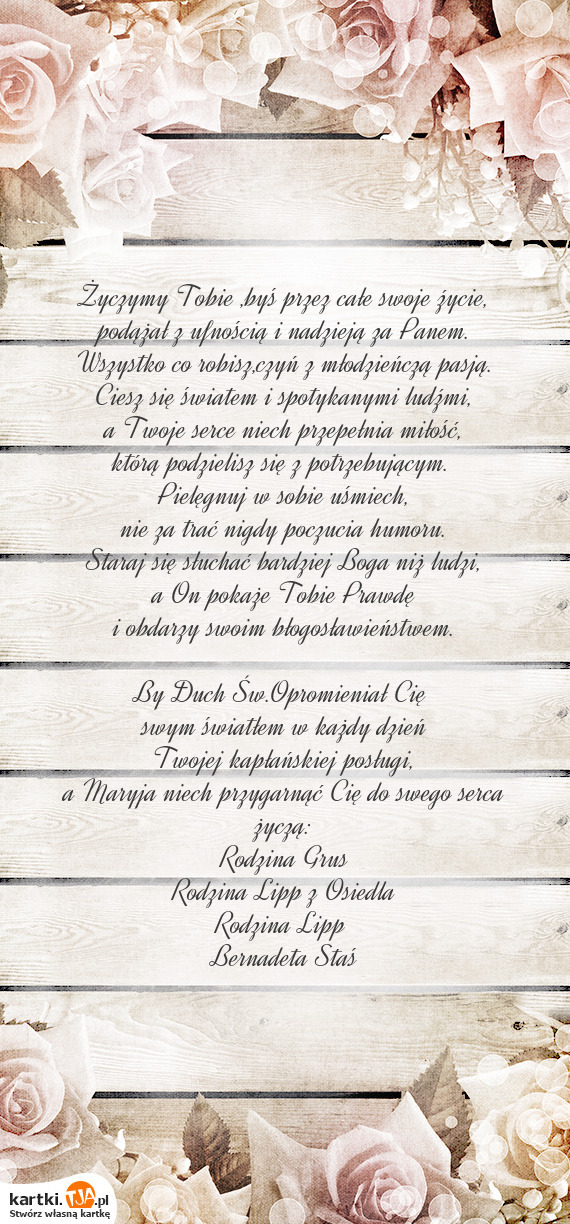 Życzymy Tobie ,byś przez całe swoje życie, podążał z ufnością i nadzieją za Panem. Wszystko co robisz,czyń z młodzieńczą pasją. Ciesz się światem i spotykanymi ludźmi, a Twoje serce niech przepełnia miłość, którą podzielisz się z potrzebującym. Pielęgnuj w sobie uśmiech, nie za trać nigdy poczucia humoru. Staraj się słuchać bardziej Boga niż ludzi, a On pokaże Tobie Prawdę i obdarzy swoim błogosławieństwem.

By Duch Św.Opromieniał Cię swym światłem w każdy dzień Twojej kapłańskiej posługi, a Maryja niech przygarnąć Cię do swego serca życzą:
Rodzina Grus
Rodzina Lipp z Osiedla
Rodzina Lipp
Bernadeta Staś

kartki.TJA.pl
Stwórz własną kartkę